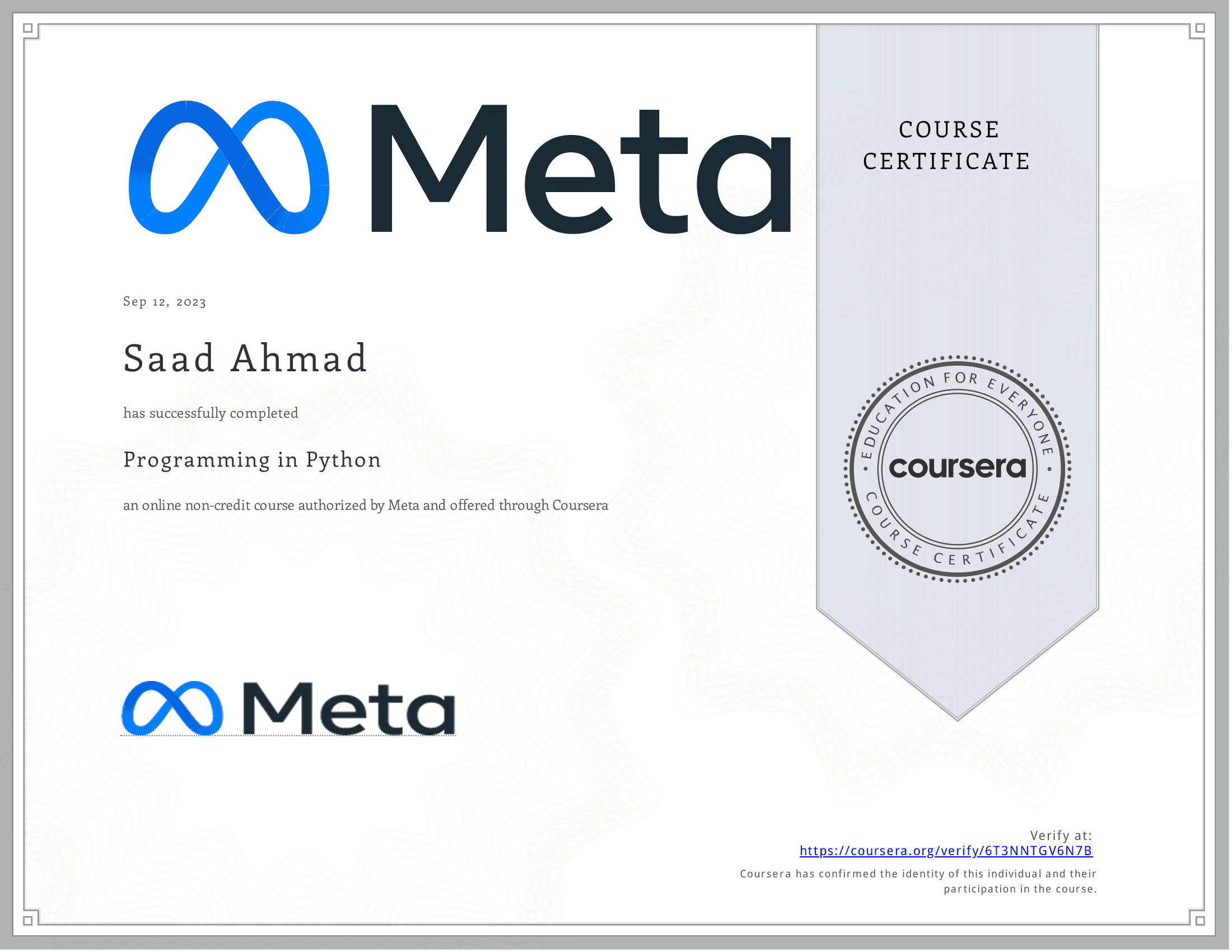 Meta

Sep 12, 2023

Saad Ahmad

has successfully completed

Programming in Python

an online non-credit course authorized by Meta and offered through Coursera

Meta

COURSE CERTIFICATE

EDUCATION FOR EVERYONE

coursera

COURSE CERTIFICATE

Verify at:
https://coursera.org/verify/6T3NNTGV6N7B

Coursera has confirmed the identity of this individual and their participation in the course.